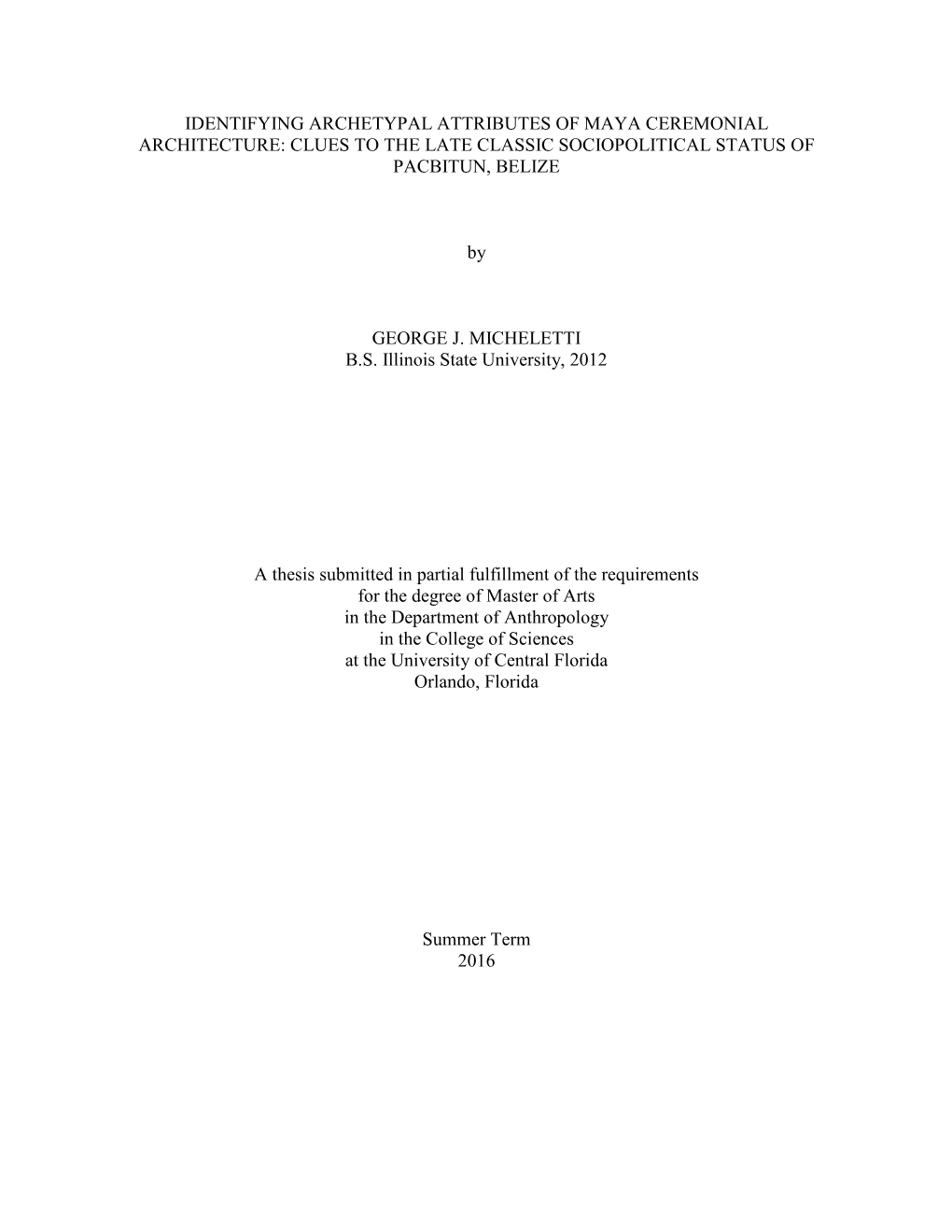 IDENTIFYING ARCHETYPAL ATTRIBUTES OF MAYA CEREMONIAL ARCHITECTURE: CLUES TO THE LATE CLASSIC SOCIOPOLITICAL STATUS OF PACBITUN, BELIZE

by

GEORGE J. MICHELETTI
B.S. Illinois State University, 2012

A thesis submitted in partial fulfillment of the requirements
for the degree of Master of Arts
in the Department of Anthropology
in the College of Sciences
at the University of Central Florida
Orlando, Florida

Summer Term
2016